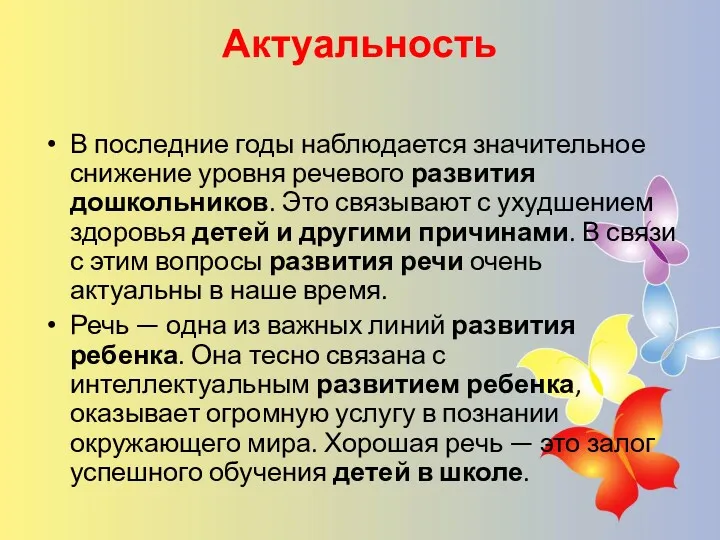 Актуальность

• В последние годы наблюдается значительное снижение уровня речевого развития дошкольников. Это связывают с ухудшением здоровья детей и другими причинами. В связи с этим вопросы развития речи очень актуальны в наше время.

• Речь — одна из важных линий развития ребенка. Она тесно связана с интеллектуальным развитием ребенка, оказывает огромную услугу в познании окружающего мира. Хорошая речь — это залог успешного обучения детей в школе.